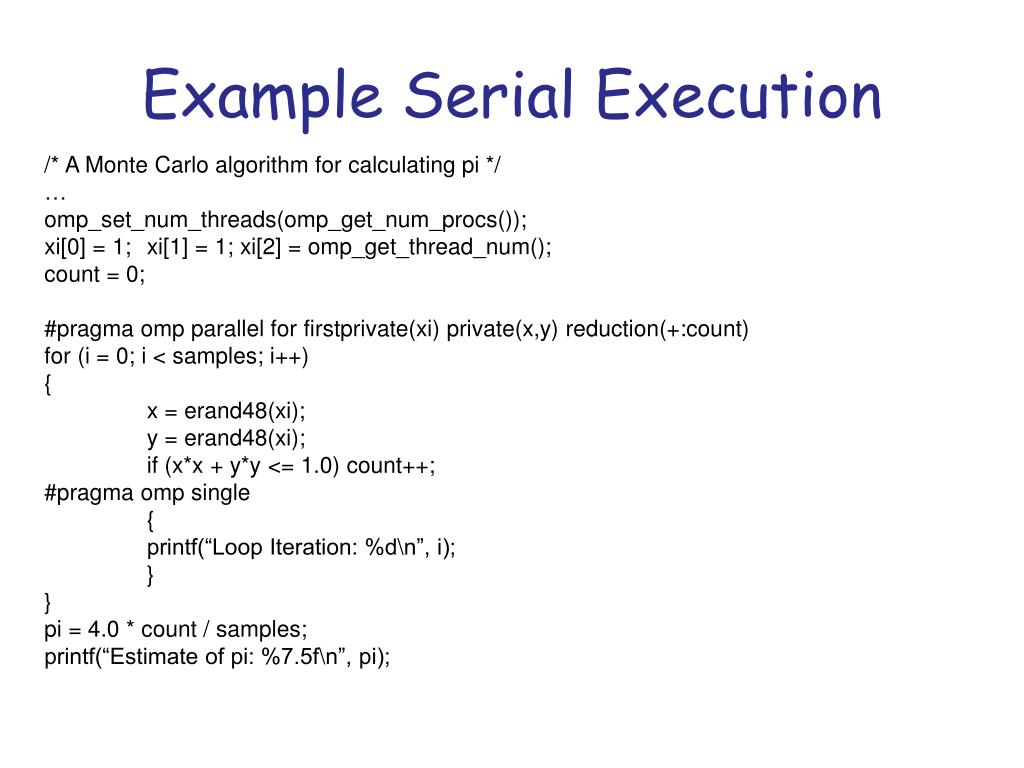 Example Serial Execution

/* A Monte Carlo algorithm for calculating pi */
…
omp_set_num_threads(omp_get_num_procs());
xi[0] = 1;  xi[1] = 1; xi[2] = omp_get_thread_num();
count = 0;

#pragma omp parallel for firstprivate(xi) private(x,y) reduction(+:count)
for (i = 0; i < samples; i++)
{
x = erand48(xi);
y = erand48(xi);
if (x*x + y*y <= 1.0) count++;
#pragma omp single
{
printf(“Loop Iteration: %d\n”, i);
}
}
pi = 4.0 * count / samples;
printf(“Estimate of pi: %7.5f\n”, pi);